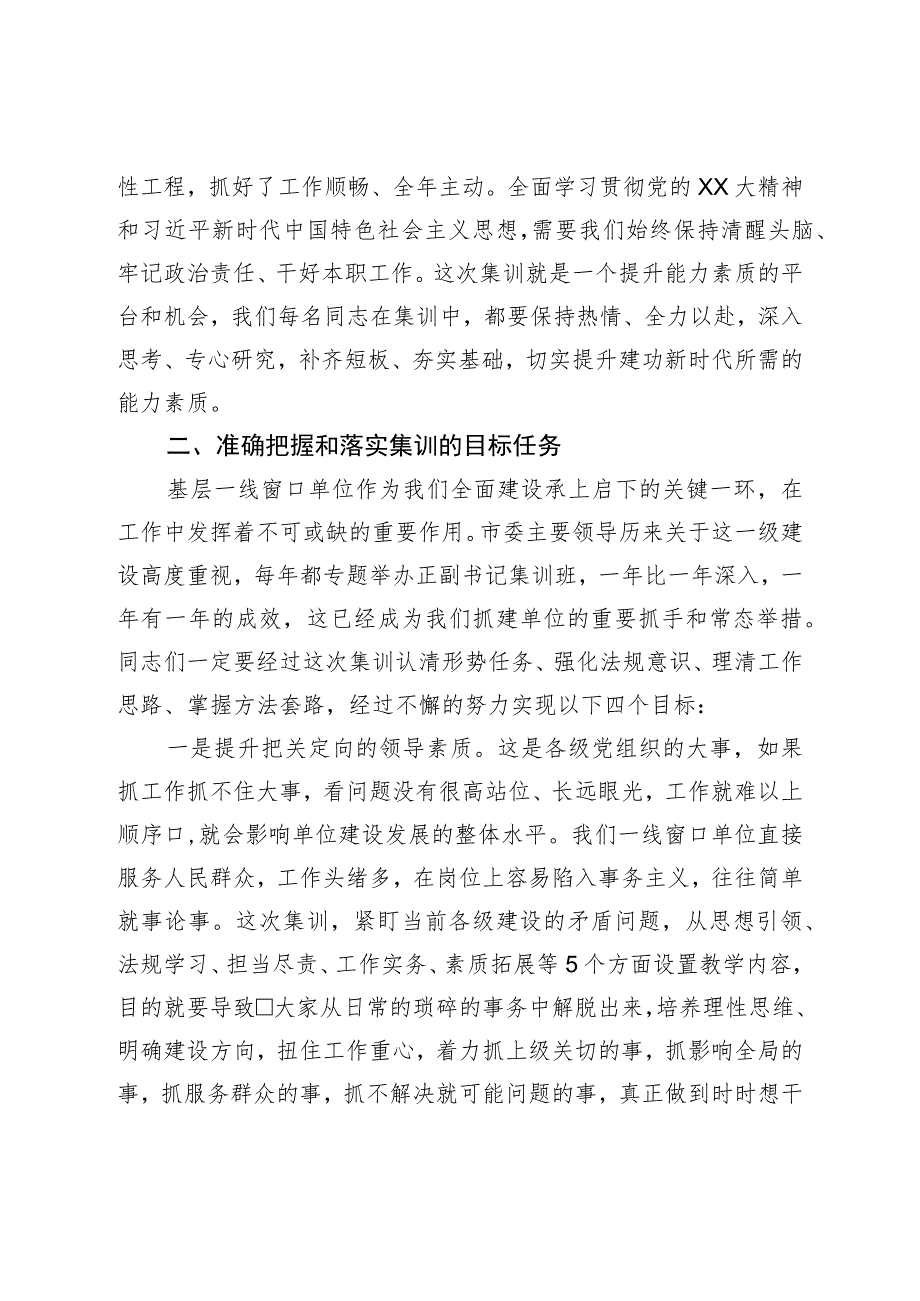 性工程，抓好了工作顺畅、全年主动。全面学习贯彻党的XX大精神和习近平新时代中国特色社会主义思想，需要我们始终保持清醒头脑、牢记政治责任、干好本职工作。这次集训就是一个提升能力素质的平台和机会，我们每名同志在集训中，都要保持热情、全力以赴，深入思考、专心研究，补齐短板、夯实基础，切实提升建功新时代所需的能力素质。

二、准确把握和落实集训的目标任务

基层一线窗口单位作为我们全面建设承上启下的关键一环，在工作中发挥着不可或缺的重要作用。市委主要领导历来关于这一级建设高度重视，每年都专题举办正副书记集训班，一年比一年深入，一年有一年的成效，这已经成为我们抓建单位的重要抓手和常态举措。同志们一定要经过这次集训认清形势任务、强化法规意识、理清工作思路、掌握方法套路，经过不懈的努力实现以下四个目标：

一是提升把关定向的领导素质。这是各级党组织的大事，如果抓工作抓不住大事，看问题没有很高站位、长远眼光，工作就难以上顺序口，就会影响单位建设发展的整体水平。我们一线窗口单位直接服务人民群众，工作头绪多，在岗位上容易陷入事务主义，往往简单就事论事。这次集训，紧盯当前各级建设的矛盾问题，从思想引领、法规学习、担当尽责、工作实务、素质拓展等5个方面设置教学内容，目的就要导致□大家从日常的琐碎的事务中解脱出来，培养理性思维、明确建设方向，扭住工作重心，着力抓上级关切的事，抓影响全局的事，抓服务群众的事，抓不解决就可能问题的事，真正做到时时想干